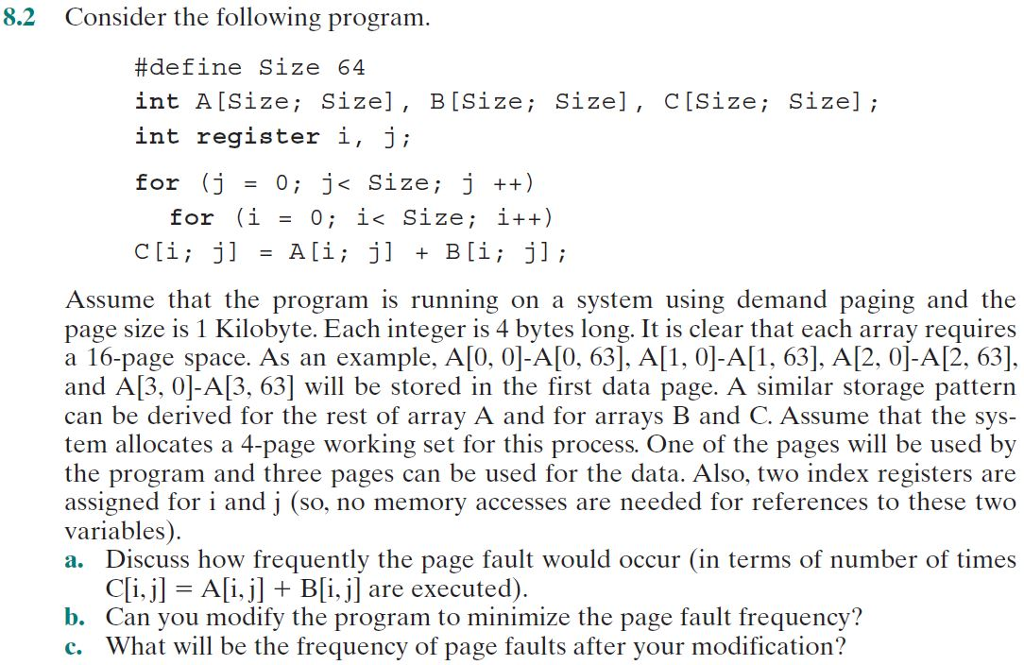 8.2 Consider the following program.

#define Size 64
int A[Size; Size], B[Size; Size], C[Size; Size];
int register i, j;

for (j = 0; j< Size; j ++)
  for (i = 0; i< Size; i++)
C[i; j] = A[i; j] + B[i; j];

Assume that the program is running on a system using demand paging and the page size is 1 Kilobyte. Each integer is 4 bytes long. It is clear that each array requires a 16-page space. As an example, A[0, 0]-A[0, 63], A[1, 0]-A[1, 63], A[2, 0]-A[2, 63], and A[3, 0]-A[3, 63] will be stored in the first data page. A similar storage pattern can be derived for the rest of array A and for arrays B and C. Assume that the system allocates a 4-page working set for this process. One of the pages will be used by the program and three pages can be used for the data. Also, two index registers are assigned for i and j (so, no memory accesses are needed for references to these two variables).

a. Discuss how frequently the page fault would occur (in terms of number of times C[i, j] = A[i, j] + B[i, j] are executed).

b. Can you modify the program to minimize the page fault frequency?

c. What will be the frequency of page faults after your modification?